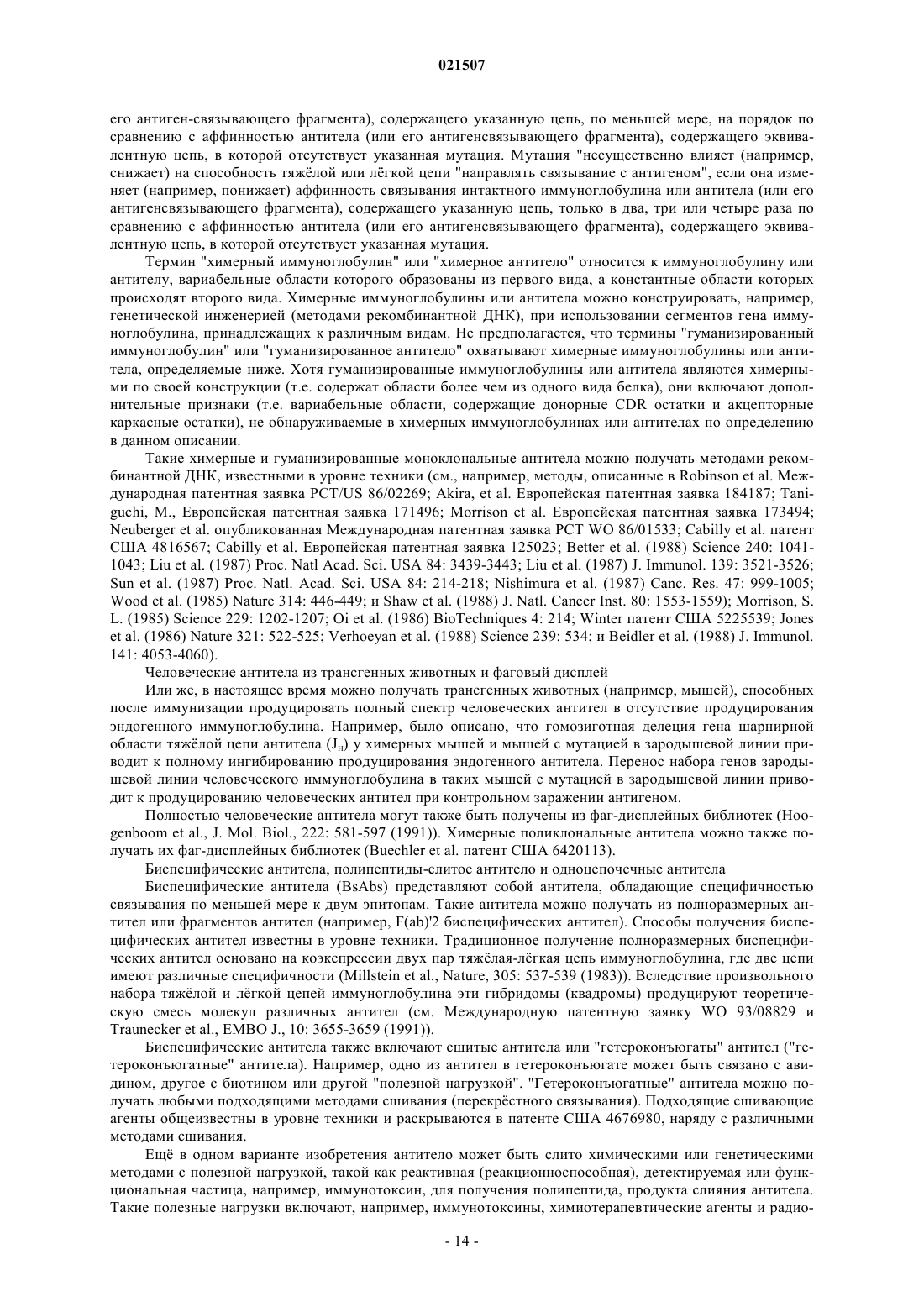 021507

его антиген-связывающего фрагмента), содержащего указанную цепь, по меньшей мере, на порядок по сравнению с аффинностью антитела (или его антигенсвязывающего фрагмента), содержащего эквивалентную цепь, в которой отсутствует указанная мутация. Мутация "несущественно влияет (например, снижает) на способность тяжёлой или лёгкой цепи "направлять связывание с антигеном", если она изменяет (например, понижает) аффинность связывания интактного иммуноглобулина или антитела (или его антигенсвязывающего фрагмента), содержащего указанную цепь, только в два, три или четыре раза по сравнению с аффинностью антитела (или его антигенсвязывающего фрагмента), содержащего эквивалентную цепь, в которой отсутствует указанная мутация.

Термин "химерный иммуноглобулин" или "химерное антитело" относится к иммуноглобулину или антителу, вариабельные области которого образованы из первого вида, а константные области которых происходят второго вида. Химерные иммуноглобулины или антитела можно конструировать, например, генетической инженерией (методами рекомбинантной ДНК), при использовании сегментов гена иммуноглобулина, принадлежащих к различным видам. Не предполагается, что термины "гуманизированный иммуноглобулин" или "гуманизированное антитело" охватывают химерные иммуноглобулины или антитела, определяемые ниже. Хотя гуманизированные иммуноглобулины или антитела являются химерными по своей конструкции (т.е. содержат области более чем из одного вида белка), они включают дополнительные признаки (т.е. вариабельные области, содержащие донорные CDR остатки и акцепторные каркасные остатки), не обнаруживаемые в химерных иммуноглобулинах или антителах по определению в данном описании.

Такие химерные и гуманизированные моноклональные антитела можно получать методами рекомбинантной ДНК, известными в уровне техники (см., например, методы, описанные в Robinson et al. Международная патентная заявка PCT/US 86/02269; Akira, et al. Европейская патентная заявка 184187; Taniguchi, M., Европейская патентная заявка 171496; Morrison et al. Европейская патентная заявка 173494; Neuberger et al. опубликованная Международная патентная заявка PCT WO 86/01533; Cabilly et al. патент США 4816567; Cabilly et al. Европейская патентная заявка 125023; Better et al. (1988) Science 240: 1041-1043; Liu et al. (1987) Proc. Natl Acad. Sci. USA 84: 3439-3443; Liu et al. (1987) J. Immunol. 139: 3521-3526; Sun et al. (1987) Proc. Natl. Acad. Sci. USA 84: 214-218; Nishimura et al. (1987) Canc. Res. 47: 999-1005; Wood et al. (1985) Nature 314: 446-449; и Shaw et al. (1988) J. Natl. Cancer Inst. 80: 1553-1559); Morrison, S. L. (1985) Science 229: 1202-1207; Oi et al. (1986) BioTechniques 4: 214; Winter патент США 5225539; Jones et al. (1986) Nature 321: 522-525; Verhoeyan et al. (1988) Science 239: 534; и Beidler et al. (1988) J. Immunol. 141: 4053-4060).

Человеческие антитела из трансгенных животных и фаговый дисплей

Или же, в настоящее время можно получать трансгенных животных (например, мышей), способных после иммунизации продуцировать полный спектр человеческих антител в отсутствие продуцирования эндогенного иммуноглобулина. Например, было описано, что гомозиготная делеция гена шарнирной области тяжёлой цепи антитела ($J_H$) у химерных мышей и мышей с мутацией в зародышевой линии приводит к полному ингибированию продуцирования эндогенного антитела. Перенос набора генов зародышевой линии человеческого иммуноглобулина в таких мышей с мутацией в зародышевой линии приводит к продуцированию человеческих антител при контрольном заражении антигеном.

Полностью человеческие антитела могут также быть получены из фаг-дисплейных библиотек (Hoogenboom et al., J. Mol. Biol., 222: 581-597 (1991)). Химерные поликлональные антитела можно также получать их фаг-дисплейных библиотек (Buechler et al. патент США 6420113).

Биспецифические антитела, полипептиды-слитое антитело и одноцепочечные антитела

Биспецифические антитела (BsAbs) представляют собой антитела, обладающие специфичностью связывания по меньшей мере к двум эпитопам. Такие антитела можно получать из полноразмерных антител или фрагментов антител (например, F(ab)'2 биспецифических антител). Способы получения биспецифических антител известны в уровне техники. Традиционное получение полноразмерных биспецифических антител основано на коэкспрессии двух пар тяжёлая-лёгкая цепь иммуноглобулина, где две цепи имеют различные специфичности (Millstein et al., Nature, 305: 537-539 (1983)). Вследствие произвольного набора тяжёлой и лёгкой цепей иммуноглобулина эти гибридомы (квадромы) продуцируют теоретическую смесь молекул различных антител (см. Международную патентную заявку WO 93/08829 и Traunecker et al., EMBO J., 10: 3655-3659 (1991)).

Биспецифические антитела также включают сшитые антитела или "гетероконъюгаты" антител ("гетероконъюгатные" антитела). Например, одно из антител в гетероконъюгате может быть связано с авидином, другое с биотином или другой "полезной нагрузкой". "Гетероконъюгатные" антитела можно получать любыми подходящими методами сшивания (перекрёстного связывания). Подходящие сшивающие агенты общеизвестны в уровне техники и раскрываются в патенте США 4676980, наряду с различными методами сшивания.

Ещё в одном варианте изобретения антитело может быть слито химическими или генетическими методами с полезной нагрузкой, такой как реактивная (реакционноспособная), детектируемая или функциональная частица, например, иммунотоксин, для получения полипептида, продукта слияния антитела. Такие полезные нагрузки включают, например, иммунотоксины, химиотерапевтические агенты и радио-

- 14 -